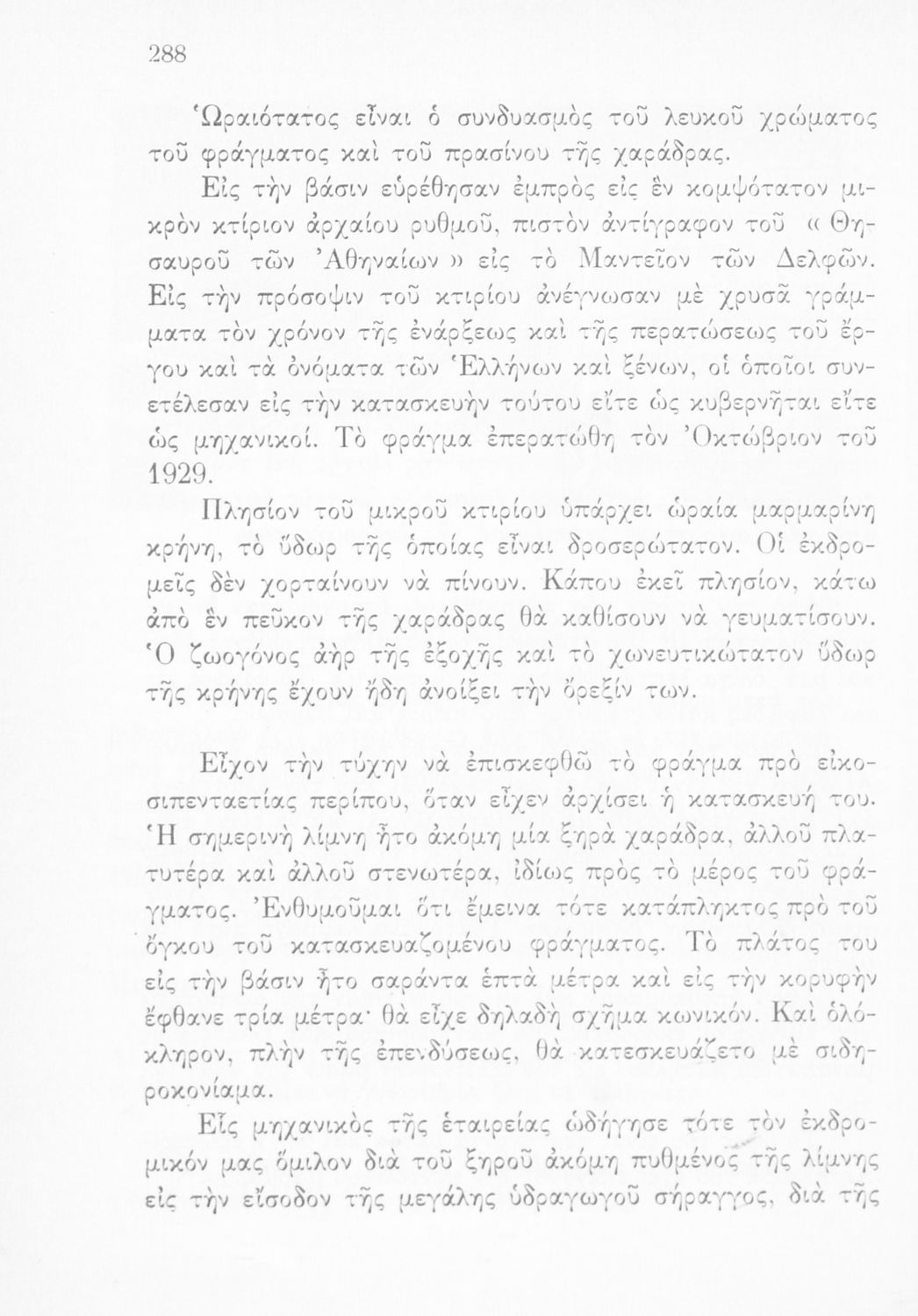 288

Ὡραιότατος εἶναι ὁ συνδυασμὸς τοῦ λευκοῦ χρώματος τοῦ φράγματος καὶ τοῦ πρασίνου τῆς χαράδρας.

Εἰς τὴν βάσιν εὑρέθησαν ἐμπρὸς εἰς ἓν κομψότατον μικρὸν κτίριον ἀρχαίου ρυθμοῦ, πιστὸν ἀντίγραφον τοῦ « Θησαυροῦ τῶν Ἀθηναίων » εἰς τὸ Μαντεῖον τῶν Δελφῶν. Εἰς τὴν πρόσοψιν τοῦ κτιρίου ἀνέγνωσαν μὲ χρυσᾶ γράμματα τὸν χρόνον τῆς ἐνάρξεως καὶ τῆς περατώσεως τοῦ ἔργου καὶ τὰ ὀνόματα τῶν Ἑλλήνων καὶ ξένων, οἱ ὁποῖοι συνετέλεσαν εἰς τὴν κατασκευὴν τούτου εἴτε ὡς κυβερνῆται εἴτε ὡς μηχανικοί. Τὸ φράγμα ἐπερατώθη τὸν Ὀκτώβριον τοῦ 1929.

Πλησίον τοῦ μικροῦ κτιρίου ὑπάρχει ὡραία μαρμαρίνη κρήνη, τὸ ὕδωρ τῆς ὁποίας εἶναι δροσερώτατον. Οἱ ἐκδρομεῖς δὲν χορταίνουν νὰ πίνουν. Κάπου ἐκεῖ πλησίον, κάτω ἀπὸ ἓν πεῦκον τῆς χαράδρας θὰ καθίσουν νὰ γευματίσουν. Ὁ ζωογόνος ἀὴρ τῆς ἐξοχῆς καὶ τὸ χωνευτικώτατον ὕδωρ τῆς κρήνης ἔχουν ἤδη ἀνοίξει τὴν ὄρεξίν των.

Εἶχον τὴν τύχην νὰ ἐπισκεφθῶ τὸ φράγμα πρὸ εἰκοσιπενταετίας περίπου, ὅταν εἶχεν ἀρχίσει ἡ κατασκευή του. Ἡ σημερινὴ λίμνη ἦτο ἀκόμη μία ξηρὰ χαράδρα, ἀλλοῦ πλατυτέρα καὶ ἀλλοῦ στενωτέρα, ἰδίως πρὸς τὸ μέρος τοῦ φράγματος. Ἐνθυμοῦμαι ὅτι ἔμεινα τότε κατάπληκτος πρὸ τοῦ ὄγκου τοῦ κατασκευαζομένου φράγματος. Τὸ πλάτος του εἰς τὴν βάσιν ἦτο σαράντα ἑπτὰ μέτρα καὶ εἰς τὴν κορυφὴν ἔφθανε τρία μέτρα· θὰ εἶχε δηλαδὴ σχῆμα κωνικόν. Καὶ ὁλόκληρον, πλὴν τῆς ἐπενδύσεως, θὰ κατεσκευάζετο μὲ σιδηροκονίαμα.

Εἷς μηχανικὸς τῆς ἑταιρείας ὡδήγησε τότε τὸν ἐκδρομικόν μας ὅμιλον διὰ τοῦ ξηροῦ ἀκόμη πυθμένος τῆς λίμνης εἰς τὴν εἴσοδον τῆς μεγάλης ὑδραγωγοῦ σήραγγος, διὰ τῆς